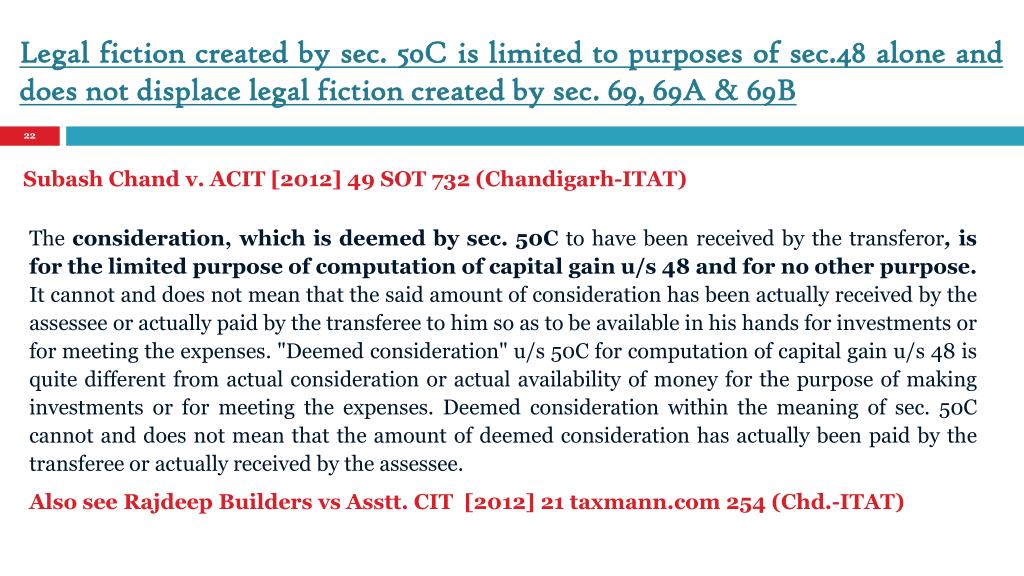 Legal fiction created by sec. 50C is limited to purposes of sec.48 alone and does not displace legal fiction created by sec. 69, 69A & 69B

22

Subash Chand v. ACIT [2012] 49 SOT 732 (Chandigarh-ITAT)

The consideration, which is deemed by sec. 50C to have been received by the transferor, is for the limited purpose of computation of capital gain u/s 48 and for no other purpose. It cannot and does not mean that the said amount of consideration has been actually received by the assessee or actually paid by the transferee to him so as to be available in his hands for investments or for meeting the expenses. "Deemed consideration" u/s 50C for computation of capital gain u/s 48 is quite different from actual consideration or actual availability of money for the purpose of making investments or for meeting the expenses. Deemed consideration within the meaning of sec. 50C cannot and does not mean that the amount of deemed consideration has actually been paid by the transferee or actually received by the assessee.

Also see Rajdeep Builders vs Asstt. CIT [2012] 21 taxmann.com 254 (Chd.-ITAT)